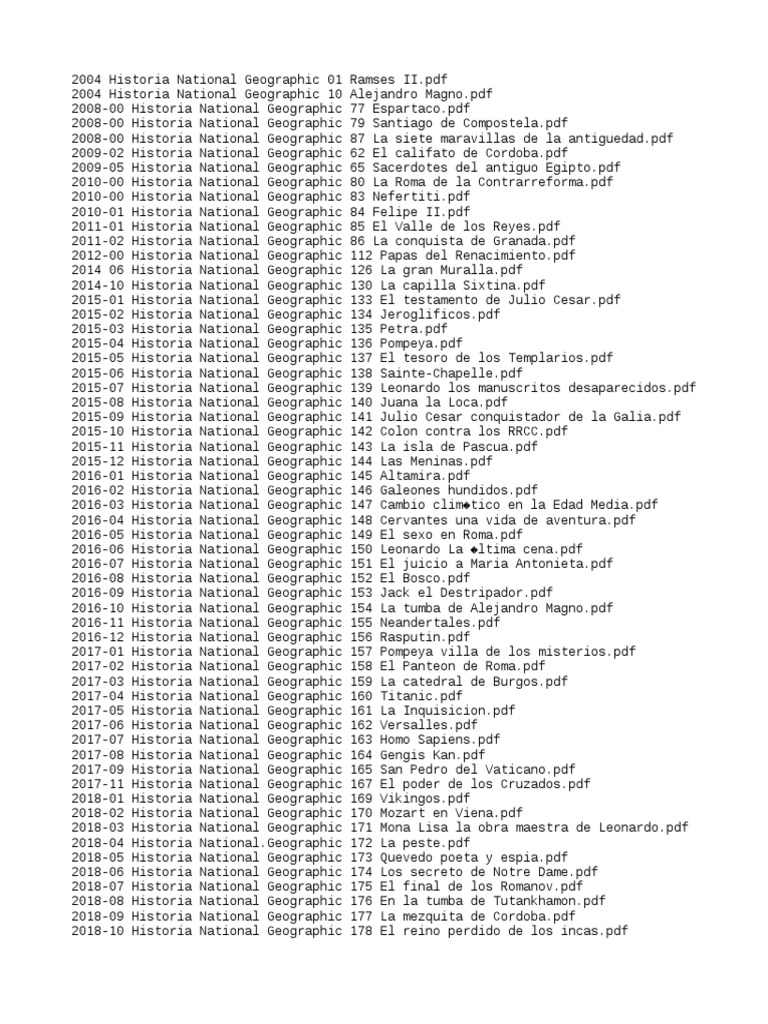 2004 Historia National Geographic 01 Ramses II.pdf
2004 Historia National Geographic 10 Alejandro Magno.pdf
2008-00 Historia National Geographic 77 Espartaco.pdf
2008-00 Historia National Geographic 79 Santiago de Compostela.pdf
2008-00 Historia National Geographic 87 La siete maravillas de la antiguedad.pdf
2009-02 Historia National Geographic 62 El califato de Cordoba.pdf
2009-05 Historia National Geographic 65 Sacerdotes del antiguo Egipto.pdf
2010-00 Historia National Geographic 80 La Roma de la Contrarreforma.pdf
2010-00 Historia National Geographic 83 Nefertiti.pdf
2010-01 Historia National Geographic 84 Felipe II.pdf
2011-01 Historia National Geographic 85 El Valle de los Reyes.pdf
2011-02 Historia National Geographic 86 La conquista de Granada.pdf
2012-00 Historia National Geographic 112 Papas del Renacimiento.pdf
2014 06 Historia National Geographic 126 La gran Muralla.pdf
2014-10 Historia National Geographic 130 La capilla Sixtina.pdf
2015-01 Historia National Geographic 133 El testamento de Julio Cesar.pdf
2015-02 Historia National Geographic 134 Jeroglificos.pdf
2015-03 Historia National Geographic 135 Petra.pdf
2015-04 Historia National Geographic 136 Pompeya.pdf
2015-05 Historia National Geographic 137 El tesoro de los Templarios.pdf
2015-06 Historia National Geographic 138 Sainte-Chapelle.pdf
2015-07 Historia National Geographic 139 Leonardo los manuscritos desaparecidos.pdf
2015-08 Historia National Geographic 140 Juana la Loca.pdf
2015-09 Historia National Geographic 141 Julio Cesar conquistador de la Galia.pdf
2015-10 Historia National Geographic 142 Colon contra los RRCC.pdf
2015-11 Historia National Geographic 143 La isla de Pascua.pdf
2015-12 Historia National Geographic 144 Las Meninas.pdf
2016-01 Historia National Geographic 145 Altamira.pdf
2016-02 Historia National Geographic 146 Galeones hundidos.pdf
2016-03 Historia National Geographic 147 Cambio clim◆tico en la Edad Media.pdf
2016-04 Historia National Geographic 148 Cervantes una vida de aventura.pdf
2016-05 Historia National Geographic 149 El sexo en Roma.pdf
2016-06 Historia National Geographic 150 Leonardo La ◆ltima cena.pdf
2016-07 Historia National Geographic 151 El juicio a Maria Antonieta.pdf
2016-08 Historia National Geographic 152 El Bosco.pdf
2016-09 Historia National Geographic 153 Jack el Destripador.pdf
2016-10 Historia National Geographic 154 La tumba de Alejandro Magno.pdf
2016-11 Historia National Geographic 155 Neandertales.pdf
2016-12 Historia National Geographic 156 Rasputin.pdf
2017-01 Historia National Geographic 157 Pompeya villa de los misterios.pdf
2017-02 Historia National Geographic 158 El Panteon de Roma.pdf
2017-03 Historia National Geographic 159 La catedral de Burgos.pdf
2017-04 Historia National Geographic 160 Titanic.pdf
2017-05 Historia National Geographic 161 La Inquisicion.pdf
2017-06 Historia National Geographic 162 Versalles.pdf
2017-07 Historia National Geographic 163 Homo Sapiens.pdf
2017-08 Historia National Geographic 164 Gengis Kan.pdf
2017-09 Historia National Geographic 165 San Pedro del Vaticano.pdf
2017-11 Historia National Geographic 167 El poder de los Cruzados.pdf
2018-01 Historia National Geographic 169 Vikingos.pdf
2018-02 Historia National Geographic 170 Mozart en Viena.pdf
2018-03 Historia National Geographic 171 Mona Lisa la obra maestra de Leonardo.pdf
2018-04 Historia National.Geographic 172 La peste.pdf
2018-05 Historia National Geographic 173 Quevedo poeta y espia.pdf
2018-06 Historia National Geographic 174 Los secreto de Notre Dame.pdf
2018-07 Historia National Geographic 175 El final de los Romanov.pdf
2018-08 Historia National Geographic 176 En la tumba de Tutankhamon.pdf
2018-09 Historia National Geographic 177 La mezquita de Cordoba.pdf
2018-10 Historia National Geographic 178 El reino perdido de los incas.pdf